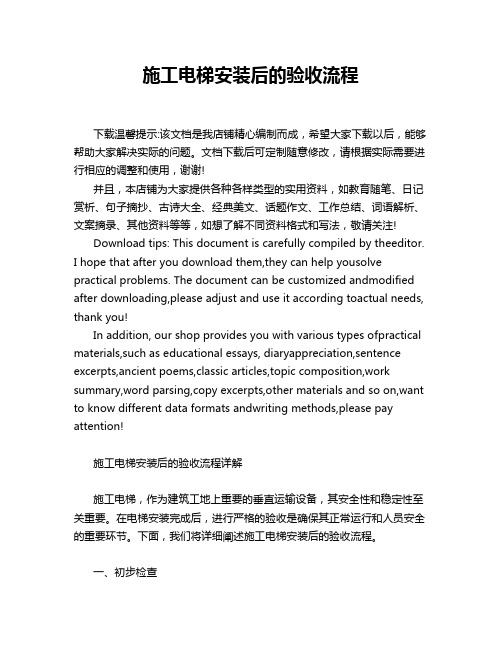 施工电梯安装后的验收流程

下载温馨提示:该文档是我店铺精心编制而成，希望大家下载以后，能够帮助大家解决实际的问题。文档下载后可定制随意修改，请根据实际需要进行相应的调整和使用，谢谢!

并且，本店铺为大家提供各种各样类型的实用资料，如教育随笔、日记赏析、句子摘抄、古诗大全、经典美文、话题作文、工作总结、词语解析、文案摘录、其他资料等等，如想了解不同资料格式和写法，敬请关注!

Download tips: This document is carefully compiled by theeditor. I hope that after you download them,they can help yousolve practical problems. The document can be customized andmodified after downloading,please adjust and use it according toactual needs, thank you!

In addition, our shop provides you with various types ofpractical materials,such as educational essays, diaryappreciation,sentence excerpts,ancient poems,classic articles,topic composition,work summary,word parsing,copy excerpts,other materials and so on,want to know different data formats andwriting methods,please pay attention!

施工电梯安装后的验收流程详解

施工电梯，作为建筑工地上重要的垂直运输设备，其安全性和稳定性至关重要。在电梯安装完成后，进行严格的验收是确保其正常运行和人员安全的重要环节。下面，我们将详细阐述施工电梯安装后的验收流程。

一、初步检查